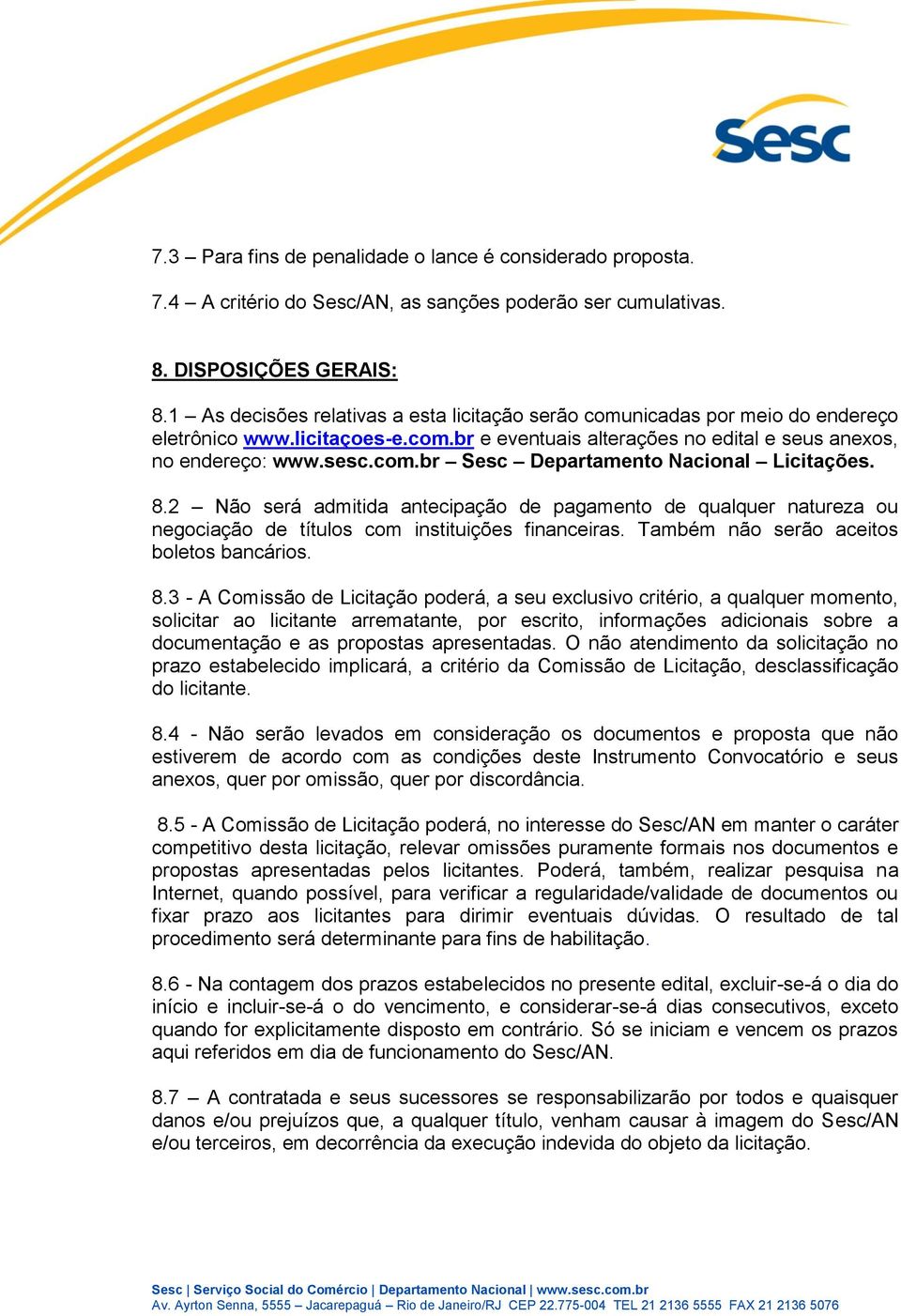 Sesc

7.3 – Para fins de penalidade o lance é considerado proposta.

7.4 – A critério do Sesc/AN, as sanções poderão ser cumulativas.

8. DISPOSIÇÕES GERAIS:

8.1 – As decisões relativas a esta licitação serão comunicadas por meio do endereço eletrônico www.licitaçoes-e.com.br e eventuais alterações no edital e seus anexos, no endereço: www.sesc.com.br – Sesc – Departamento Nacional – Licitações.

8.2 – Não será admitida antecipação de pagamento de qualquer natureza ou negociação de títulos com instituições financeiras. Também não serão aceitos boletos bancários.

8.3 - A Comissão de Licitação poderá, a seu exclusivo critério, a qualquer momento, solicitar ao licitante arrematante, por escrito, informações adicionais sobre a documentação e as propostas apresentadas. O não atendimento da solicitação no prazo estabelecido implicará, a critério da Comissão de Licitação, desclassificação do licitante.

8.4 - Não serão levados em consideração os documentos e proposta que não estiverem de acordo com as condições deste Instrumento Convocatório e seus anexos, quer por omissão, quer por discordância.

8.5 - A Comissão de Licitação poderá, no interesse do Sesc/AN em manter o caráter competitivo desta licitação, relevar omissões puramente formais nos documentos e propostas apresentadas pelos licitantes. Poderá, também, realizar pesquisa na Internet, quando possível, para verificar a regularidade/validade de documentos ou fixar prazo aos licitantes para dirimir eventuais dúvidas. O resultado de tal procedimento será determinante para fins de habilitação.

8.6 - Na contagem dos prazos estabelecidos no presente edital, excluir-se-á o dia do início e incluir-se-á o do vencimento, e considerar-se-á dias consecutivos, exceto quando for explicitamente disposto em contrário. Só se iniciam e vencem os prazos aqui referidos em dia de funcionamento do Sesc/AN.

8.7 – A contratada e seus sucessores se responsabilizarão por todos e quaisquer danos e/ou prejuízos que, a qualquer título, venham causar à imagem do Sesc/AN e/ou terceiros, em decorrência da execução indevida do objeto da licitação.

Sesc | Serviço Social do Comércio | Departamento Nacional | www.sesc.com.br
Av. Ayrton Senna, 5555 – Jacarepaguá – Rio de Janeiro/RJ CEP 22.775-004 TEL 21 2136 5555 FAX 21 2136 5076